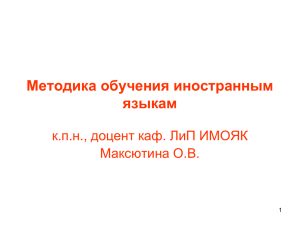 Методика обучения иностранным языкам

к.п.н., доцент каф. ЛиП ИМОЯК
Максютина О.В.

1